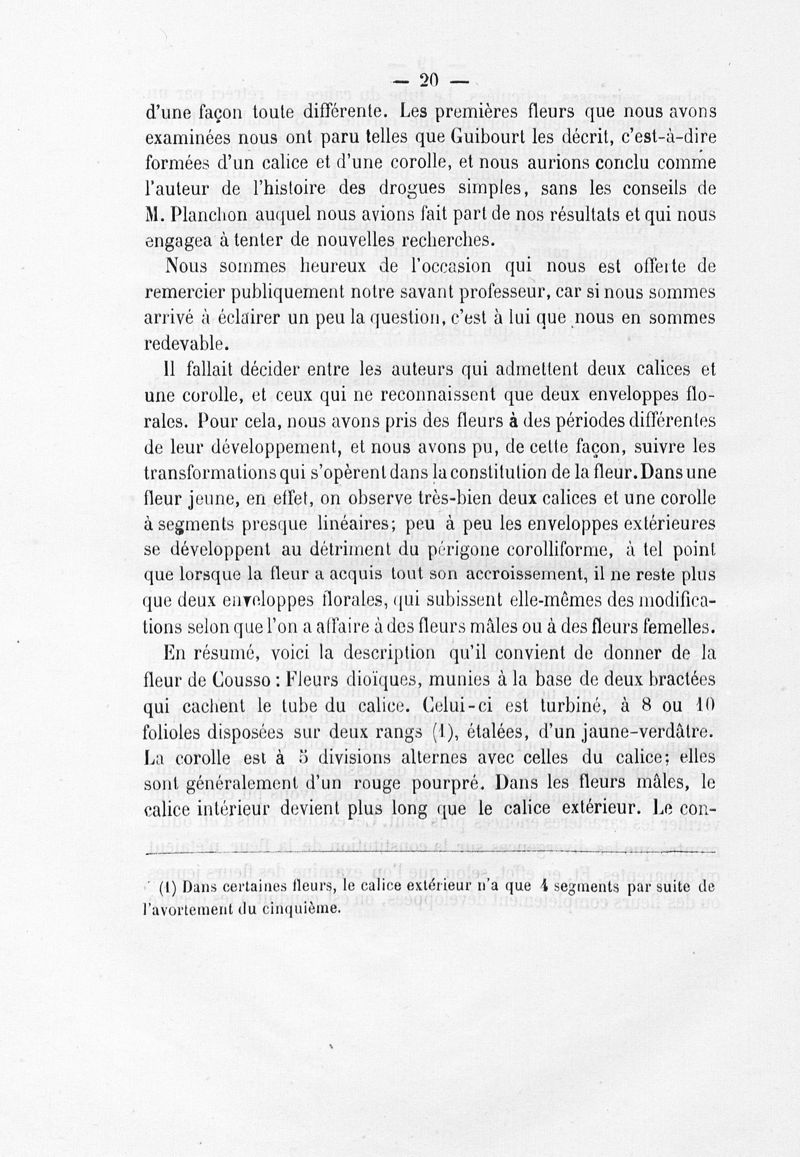 — 20 —

d'une façon toute différente. Les premières fleurs que nous avons examinées nous ont paru telles que Guibourt les décrit, c'est-à-dire formées d'un calice et d'une corolle, et nous aurions conclu comme l'auteur de l'histoire des drogues simples, sans les conseils de M. Planchon auquel nous avions fait part de nos résultats et qui nous engagea à tenter de nouvelles recherches.

Nous sommes heureux de l'occasion qui nous est offerte de remercier publiquement notre savant professeur, car si nous sommes arrivé à éclairer un peu la question, c'est à lui que nous en sommes redevable.

Il fallait décider entre les auteurs qui admettent deux calices et une corolle, et ceux qui ne reconnaissent que deux enveloppes florales. Pour cela, nous avons pris des fleurs à des périodes différentes de leur développement, et nous avons pu, de cette façon, suivre les transformations qui s'opèrent dans la constitution de la fleur. Dans une fleur jeune, en effet, on observe très-bien deux calices et une corolle à segments presque linéaires; peu à peu les enveloppes extérieures se développent au détriment du périgone corolliforme, à tel point que lorsque la fleur a acquis tout son accroissement, il ne reste plus que deux enveloppes florales, qui subissent elle-mêmes des modifications selon que l'on a affaire à des fleurs mâles ou à des fleurs femelles.

En résumé, voici la description qu'il convient de donner de la fleur de Cousso : Fleurs dioïques, munies à la base de deux bractées qui cachent le tube du calice. Celui-ci est turbiné, à 8 ou 10 folioles disposées sur deux rangs (1), étalées, d'un jaune-verdâtre. La corolle est à 5 divisions alternes avec celles du calice; elles sont généralement d'un rouge pourpré. Dans les fleurs mâles, le calice intérieur devient plus long que le calice extérieur. Le con-

(1) Dans certaines fleurs, le calice extérieur n'a que 4 segments par suite de l'avortement du cinquième.